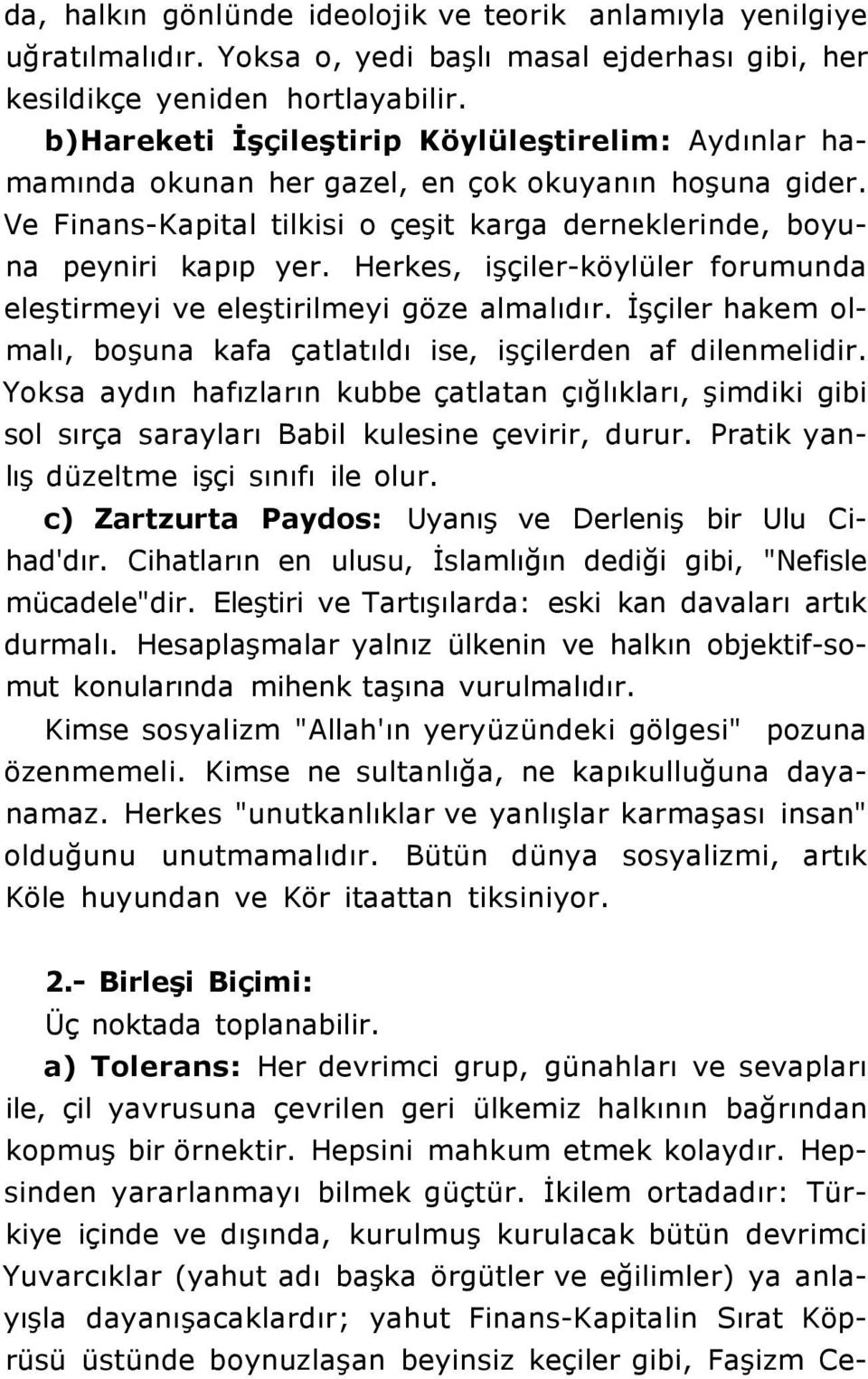 da, halkın gönlünde ideolojik ve teorik anlamıyla yenilgiye uğratılmalıdır. Yoksa o, yedi başlı masal ejderhası gibi, her kesildikçe yeniden hortlayabilir.

b)Hareketi İşçileştirip Köylüleştirelim: Aydınlar hamamında okunan her gazel, en çok okuyanın hoşuna gider. Ve Finans-Kapital tilkisi o çeşit karga derneklerinde, boyuna peyniri kapıp yer. Herkes, işçiler-köylüler forumunda eleştirmeyi ve eleştirilmeyi göze almalıdır. İşçiler hakem olmalı, boşuna kafa çatlatıldı ise, işçilerden af dilenmelidir. Yoksa aydın hafızların kubbe çatlatan çığlıkları, şimdiki gibi sol sırça sarayları Babil kulesine çevirir, durur. Pratik yanlış düzeltme işçi sınıfı ile olur.

c) Zartzurta Paydos: Uyanış ve Derleniş bir Ulu Cihad'dır. Cihatların en ulusu, İslamlığın dediği gibi, "Nefisle mücadele"dir. Eleştiri ve Tartışılarda: eski kan davaları artık durmalı. Hesaplaşmalar yalnız ülkenin ve halkın objektif-somut konularında mihenk taşına vurulmalıdır.

Kimse sosyalizm "Allah'ın yeryüzündeki gölgesi" pozuna özenmemeli. Kimse ne sultanlığa, ne kapıkulluğuna dayanamaz. Herkes "unutkanlıklar ve yanlışlar karmaşası insan" olduğunu unutmamalıdır. Bütün dünya sosyalizmi, artık Köle huyundan ve Kör itaattan tiksiniyor.

2.- Birleşi Biçimi:
Üç noktada toplanabilir.

a) Tolerans: Her devrimci grup, günahları ve sevapları ile, çil yavrusuna çevrilen geri ülkemiz halkının bağrından kopmuş bir örnektir. Hepsini mahkum etmek kolaydır. Hepsinden yararlanmayı bilmek güçtür. İkilem ortadadır: Türkiye içinde ve dışında, kurulmuş kurulacak bütün devrimci Yuvarcıklar (yahut adı başka örgütler ve eğilimler) ya anlayışla dayanışacaklardır; yahut Finans-Kapitalin Sırat Köprüsü üstünde boynuzlaşan beyinsiz keçiler gibi, Faşizm Ce-